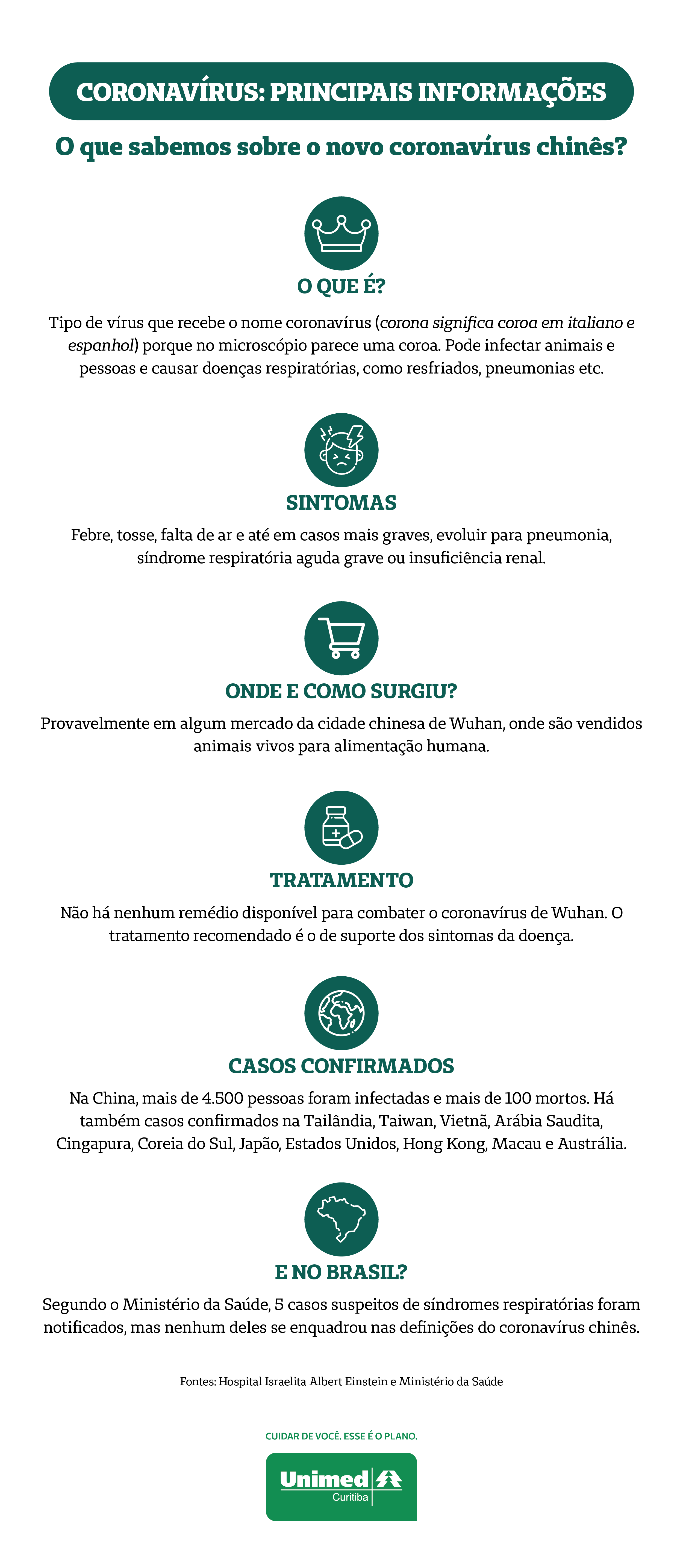 CORONAVÍRUS: PRINCIPAIS INFORMAÇÕES

O que sabemos sobre o novo coronavírus chinês?

O QUE É?

Tipo de vírus que recebe o nome coronavírus (corona significa coroa em italiano e espanhol) porque no microscópio parece uma coroa. Pode infectar animais e pessoas e causar doenças respiratórias, como resfriados, pneumonias etc.

SINTOMAS

Febre, tosse, falta de ar e até em casos mais graves, evoluir para pneumonia, síndrome respiratória aguda grave ou insuficiência renal.

ONDE E COMO SURGIU?

Provavelmente em algum mercado da cidade chinesa de Wuhan, onde são vendidos animais vivos para alimentação humana.

TRATAMENTO

Não há nenhum remédio disponível para combater o coronavírus de Wuhan. O tratamento recomendado é o de suporte dos sintomas da doença.

CASOS CONFIRMADOS

Na China, mais de 4.500 pessoas foram infectadas e mais de 100 mortos. Há também casos confirmados na Tailândia, Taiwan, Vietnã, Arábia Saudita, Cingapura, Coreia do Sul, Japão, Estados Unidos, Hong Kong, Macau e Austrália.

E NO BRASIL?

Segundo o Ministério da Saúde, 5 casos suspeitos de síndromes respiratórias foram notificados, mas nenhum deles se enquadrou nas definições do coronavírus chinês.

Fontes: Hospital Israelita Albert Einstein e Ministério da Saúde

CUIDAR DE VOCÊ. ESSE É O PLANO.

Unimed
Curitiba